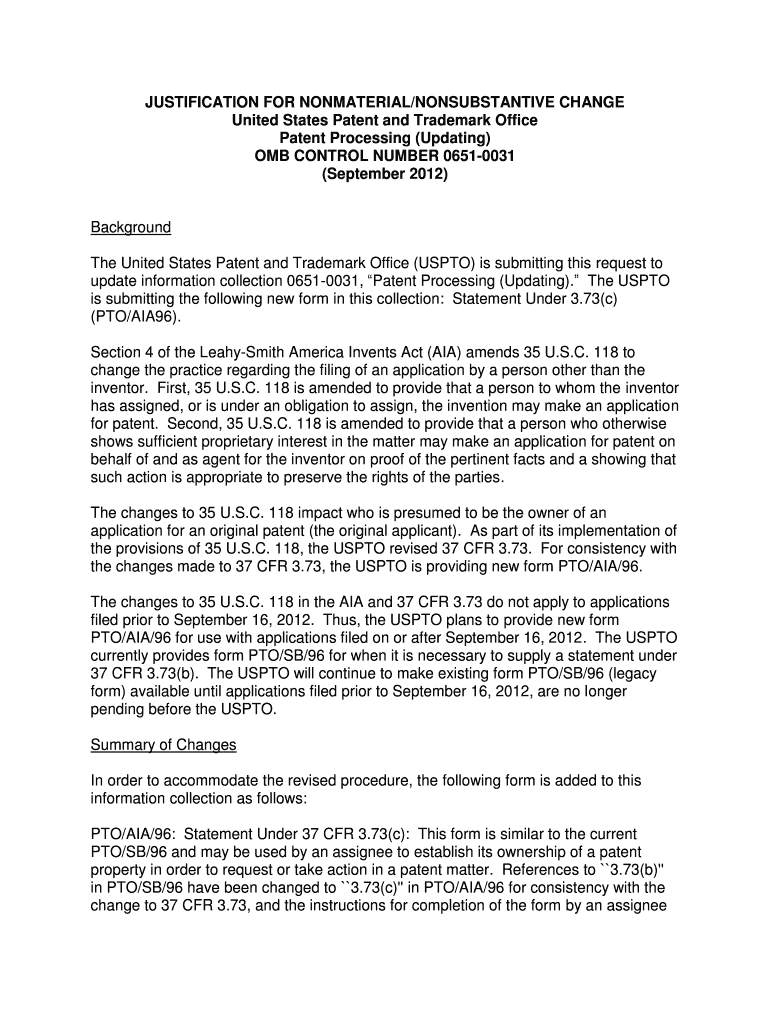 JUSTIFICATION FOR NONMATERIAL/NONSUBSTANTIVE CHANGE
United States Patent and Trademark Office
Patent Processing (Updating)
OMB CONTROL NUMBER 0651-0031
(September 2012)

Background

The United States Patent and Trademark Office (USPTO) is submitting this request to update information collection 0651-0031, “Patent Processing (Updating).” The USPTO is submitting the following new form in this collection: Statement Under 3.73(c) (PTO/AIA96).

Section 4 of the Leahy-Smith America Invents Act (AIA) amends 35 U.S.C. 118 to change the practice regarding the filing of an application by a person other than the inventor. First, 35 U.S.C. 118 is amended to provide that a person to whom the inventor has assigned, or is under an obligation to assign, the invention may make an application for patent. Second, 35 U.S.C. 118 is amended to provide that a person who otherwise shows sufficient proprietary interest in the matter may make an application for patent on behalf of and as agent for the inventor on proof of the pertinent facts and a showing that such action is appropriate to preserve the rights of the parties.

The changes to 35 U.S.C. 118 impact who is presumed to be the owner of an application for an original patent (the original applicant). As part of its implementation of the provisions of 35 U.S.C. 118, the USPTO revised 37 CFR 3.73. For consistency with the changes made to 37 CFR 3.73, the USPTO is providing new form PTO/AIA/96.

The changes to 35 U.S.C. 118 in the AIA and 37 CFR 3.73 do not apply to applications filed prior to September 16, 2012. Thus, the USPTO plans to provide new form PTO/AIA/96 for use with applications filed on or after September 16, 2012. The USPTO currently provides form PTO/SB/96 for when it is necessary to supply a statement under 37 CFR 3.73(b). The USPTO will continue to make existing form PTO/SB/96 (legacy form) available until applications filed prior to September 16, 2012, are no longer pending before the USPTO.

Summary of Changes

In order to accommodate the revised procedure, the following form is added to this information collection as follows:

PTO/AIA/96: Statement Under 37 CFR 3.73(c): This form is similar to the current PTO/SB/96 and may be used by an assignee to establish its ownership of a patent property in order to request or take action in a patent matter. References to ``3.73(b)'' in PTO/SB/96 have been changed to ``3.73(c)'' in PTO/AIA/96 for consistency with the change to 37 CFR 3.73, and the instructions for completion of the form by an assignee